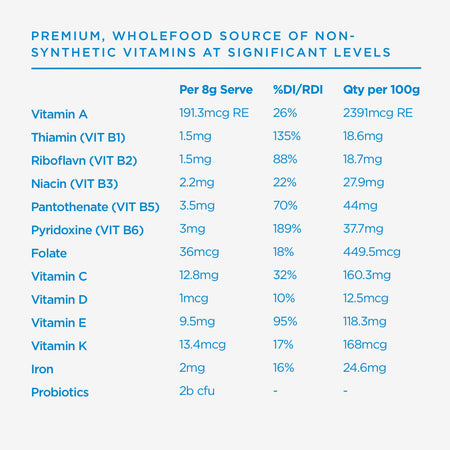 PREMIUM, WHOLEFOOD SOURCE OF NON-SYNTHETIC VITAMINS AT SIGNIFICANT LEVELS

| | Per 8g Serve | %DI/RDI | Qty per 100g |
|---|---|---|---|
| Vitamin A | 191.3mcg RE | 26% | 2391mcg RE |
| Thiamin (VIT B1) | 1.5mg | 135% | 18.6mg |
| Riboflavn (VIT B2) | 1.5mg | 88% | 18.7mg |
| Niacin (VIT B3) | 2.2mg | 22% | 27.9mg |
| Pantothenate (VIT B5) | 3.5mg | 70% | 44mg |
| Pyridoxine (VIT B6) | 3mg | 189% | 37.7mg |
| Folate | 36mcg | 18% | 449.5mcg |
| Vitamin C | 12.8mg | 32% | 160.3mg |
| Vitamin D | 1mcg | 10% | 12.5mcg |
| Vitamin E | 9.5mg | 95% | 118.3mg |
| Vitamin K | 13.4mcg | 17% | 168mcg |
| Iron | 2mg | 16% | 24.6mg |
| Probiotics | 2b cfu | - | - |